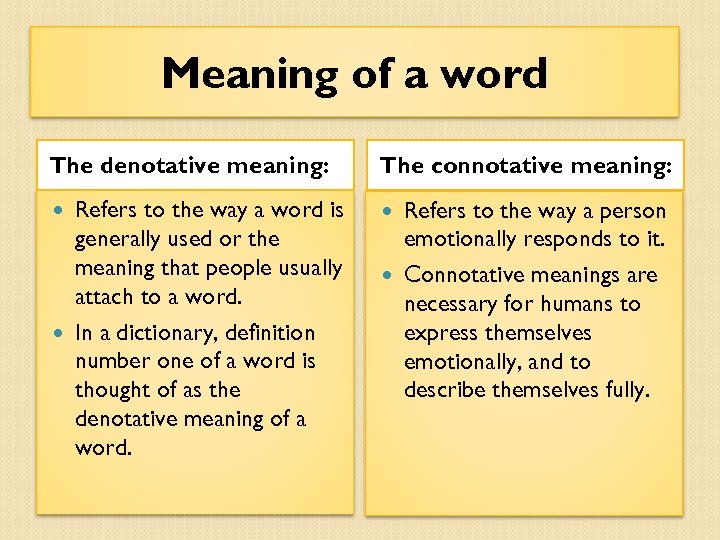 Meaning of a word

The denotative meaning:

• Refers to the way a word is generally used or the meaning that people usually attach to a word.
• In a dictionary, definition number one of a word is thought of as the denotative meaning of a word.

The connotative meaning:

• Refers to the way a person emotionally responds to it.
• Connotative meanings are necessary for humans to express themselves emotionally, and to describe themselves fully.